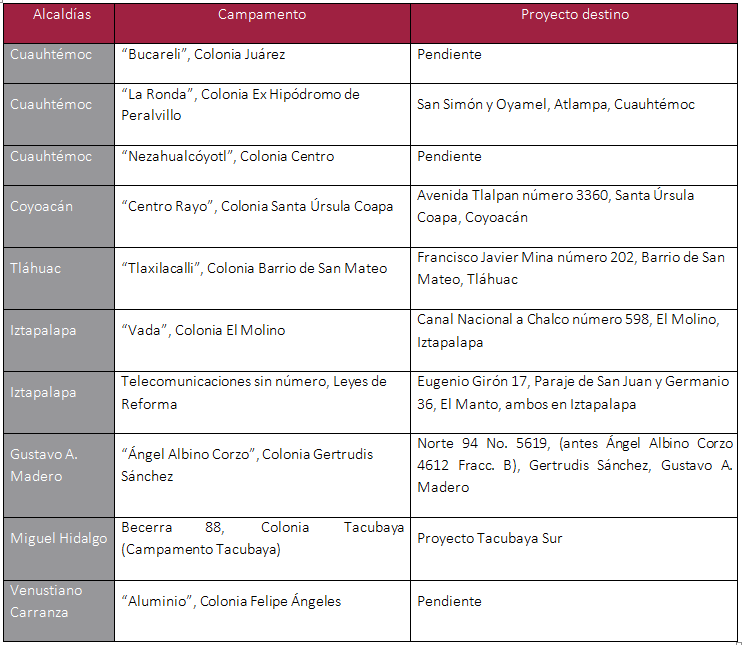 | Alcaldías | Campamento | Proyecto destino |
|---|---|---|
| Cuauhtémoc | “Bucareli”, Colonia Juárez | Pendiente |
| Cuauhtémoc | “La Ronda”, Colonia Ex Hipódromo de Peralvillo | San Simón y Oyamel, Atlampa, Cuauhtémoc |
| Cuauhtémoc | “Nezahualcóyotl”, Colonia Centro | Pendiente |
| Coyoacán | “Centro Rayo”, Colonia Santa Úrsula Coapa | Avenida Tlalpan número 3360, Santa Úrsula Coapa, Coyoacán |
| Tláhuac | “Tlaxilacalli”, Colonia Barrio de San Mateo | Francisco Javier Mina número 202, Barrio de San Mateo, Tláhuac |
| Iztapalapa | “Vada”, Colonia El Molino | Canal Nacional a Chalco número 598, El Molino, Iztapalapa |
| Iztapalapa | Telecomunicaciones sin número, Leyes de Reforma | Eugenio Girón 17, Paraje de San Juan y Germanio 36, El Manto, ambos en Iztapalapa |
| Gustavo A. Madero | “Ángel Albino Corzo”, Colonia Gertrudis Sánchez | Norte 94 No. 5619, (antes Ángel Albino Corzo 4612 Fracc. B), Gertrudis Sánchez, Gustavo A. Madero |
| Miguel Hidalgo | Becerra 88, Colonia Tacubaya (Campamento Tacubaya) | Proyecto Tacubaya Sur |
| Venustiano Carranza | “Aluminio”, Colonia Felipe Ángeles | Pendiente |